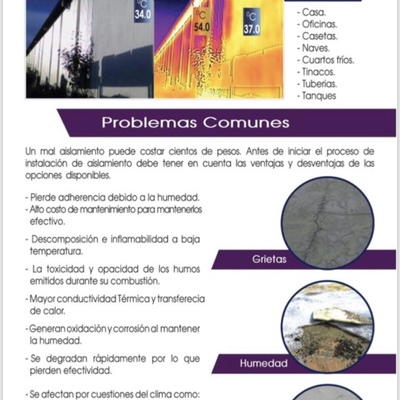 °C
34.0

°C
54.0

°C
37.0

- Casa.
- Oficinas.
- Casetas.
- Naves.
- Cuartos fríos.
- Tinacos.
- Tuberias.
- Tanques

Problemas Comunes

Un mal aislamiento puede costar cientos de pesos. Antes de iniciar el proceso de instalación de aislamiento debe tener en cuenta las ventajas y desventajas de las opciones disponibles.

- Pierde adherencia debido a la humedad.
- Alto costo de mantenimiento para mantenerlos efectivo.

- Descomposición e inflamabilidad a baja temperatura.

- La toxicidad y opacidad de los humos emitidos durante su combustión.

- Mayor conductividad Térmica y transferecia de calor.

- Generan oxidación y corrosión al mantener la humedad.

- Se degradan rápidamente por lo que pierden efectividad.

- Se afectan por cuestiones del clima como:

Grietas

Humedad